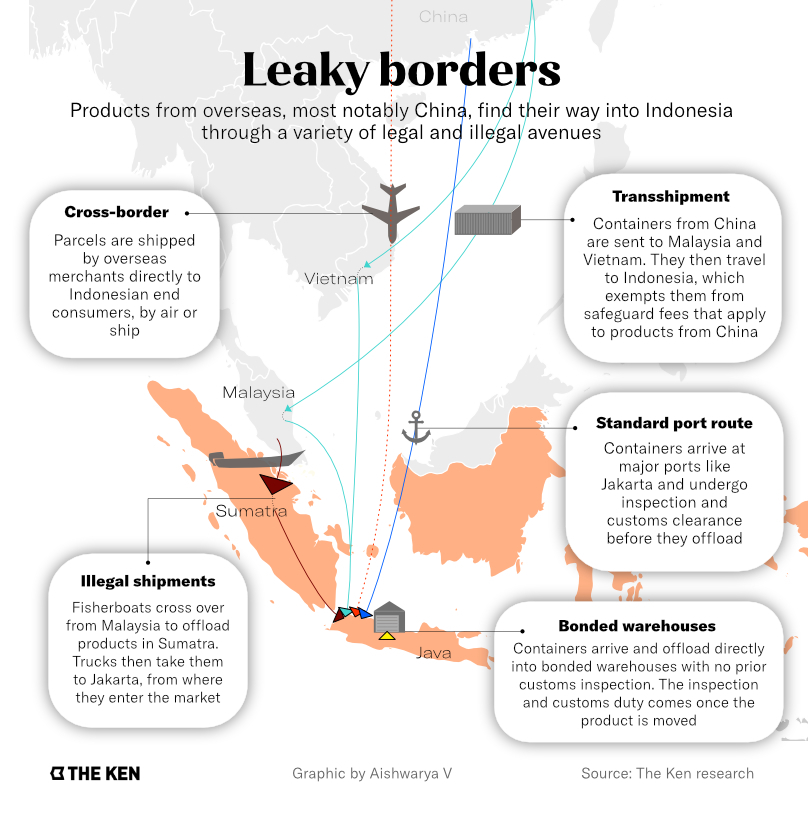 China

Leaky borders

Products from overseas, most notably China, find their way into Indonesia through a variety of legal and illegal avenues

Cross-border

Parcels are shipped by overseas merchants directly to Indonesian end consumers, by air or ship

Transshipment

Containers from China are sent to Malaysia and Vietnam. They then travel to Indonesia, which exempts them from safeguard fees that apply to products from China

Vietnam

Malaysia

Standard port route

Containers arrive at major ports like Jakarta and undergo inspection and customs clearance before they offload

Sumatra

Illegal shipments

Fisherboats cross over from Malaysia to offload products in Sumatra. Trucks then take them to Jakarta, from where they enter the market

Java

Bonded warehouses

Containers arrive and offload directly into bonded warehouses with no prior customs inspection. The inspection and customs duty comes once the product is moved

THE KEN

Graphic by Aishwarya V

Source: The Ken research